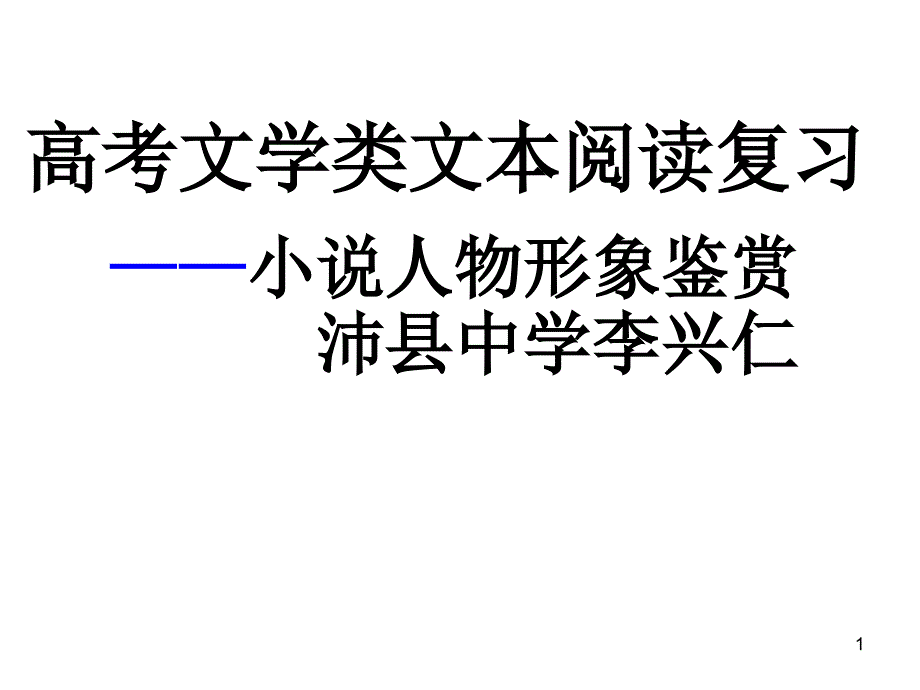 高考文学类文本阅读复习

——小说人物形象鉴赏

沛县中学李兴仁

1